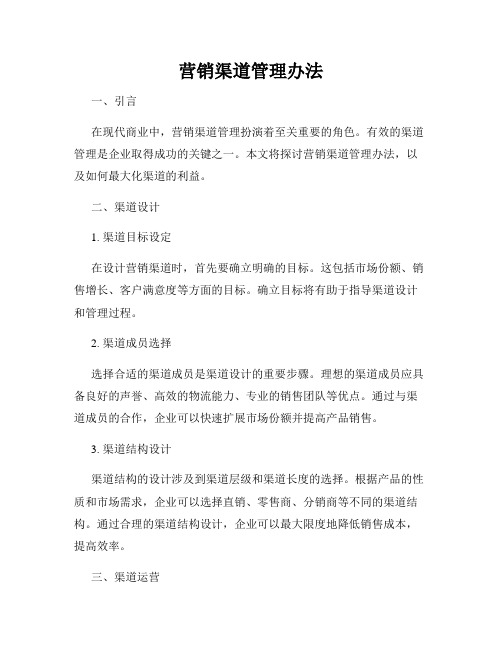 营销渠道管理办法

一、引言

在现代商业中，营销渠道管理扮演着至关重要的角色。有效的渠道管理是企业取得成功的关键之一。本文将探讨营销渠道管理办法，以及如何最大化渠道的利益。

二、渠道设计

1. 渠道目标设定

在设计营销渠道时，首先要确立明确的目标。这包括市场份额、销售增长、客户满意度等方面的目标。确立目标将有助于指导渠道设计和管理过程。

2. 渠道成员选择

选择合适的渠道成员是渠道设计的重要步骤。理想的渠道成员应具备良好的声誉、高效的物流能力、专业的销售团队等优点。通过与渠道成员的合作，企业可以快速扩展市场份额并提高产品销售。

3. 渠道结构设计

渠道结构的设计涉及到渠道层级和渠道长度的选择。根据产品的性质和市场需求，企业可以选择直销、零售商、分销商等不同的渠道结构。通过合理的渠道结构设计，企业可以最大限度地降低销售成本，提高效率。

三、渠道运营